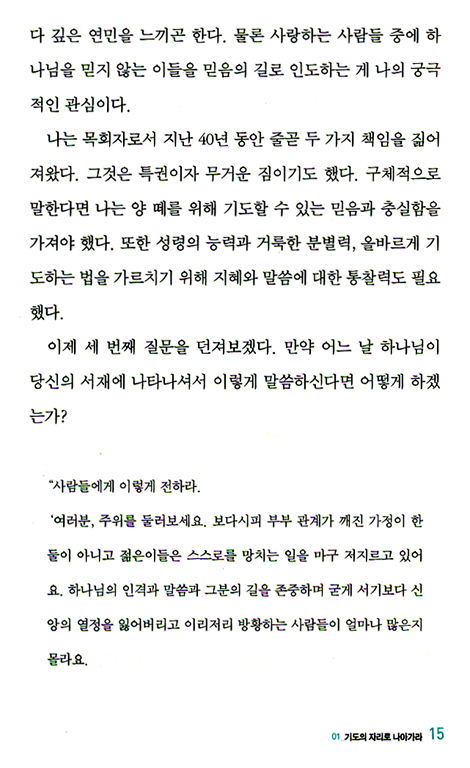 다 깊은 연민을 느끼곤 한다. 물론 사랑하는 사람들 중에 하나님을 믿지 않는 이들을 믿음의 길로 인도하는 게 나의 궁극적인 관심이다.

나는 목회자로서 지난 40년 동안 줄곧 두 가지 책임을 짊어져왔다. 그것은 특권이자 무거운 짐이기도 했다. 구체적으로 말한다면 나는 양 떼를 위해 기도할 수 있는 믿음과 충실함을 가져야 했다. 또한 성령의 능력과 거룩한 분별력, 올바르게 기도하는 법을 가르치기 위해 지혜와 말씀에 대한 통찰력도 필요했다.

이제 세 번째 질문을 던져보겠다. 만약 어느 날 하나님이 당신의 서재에 나타나셔서 이렇게 말씀하신다면 어떻게 하겠는가?

"사람들에게 이렇게 전하라.

'여러분, 주위를 둘러보세요. 보다시피 부부 관계가 깨진 가정이 한둘이 아니고 젊은이들은 스스로를 망치는 일을 마구 저지르고 있어요. 하나님의 인격과 말씀과 그분의 길을 존중하며 굳게 서기보다 신앙의 열정을 잃어버리고 이리저리 방황하는 사람들이 얼마나 많은지 몰라요.

01 기도의 자리로 나아가라 15